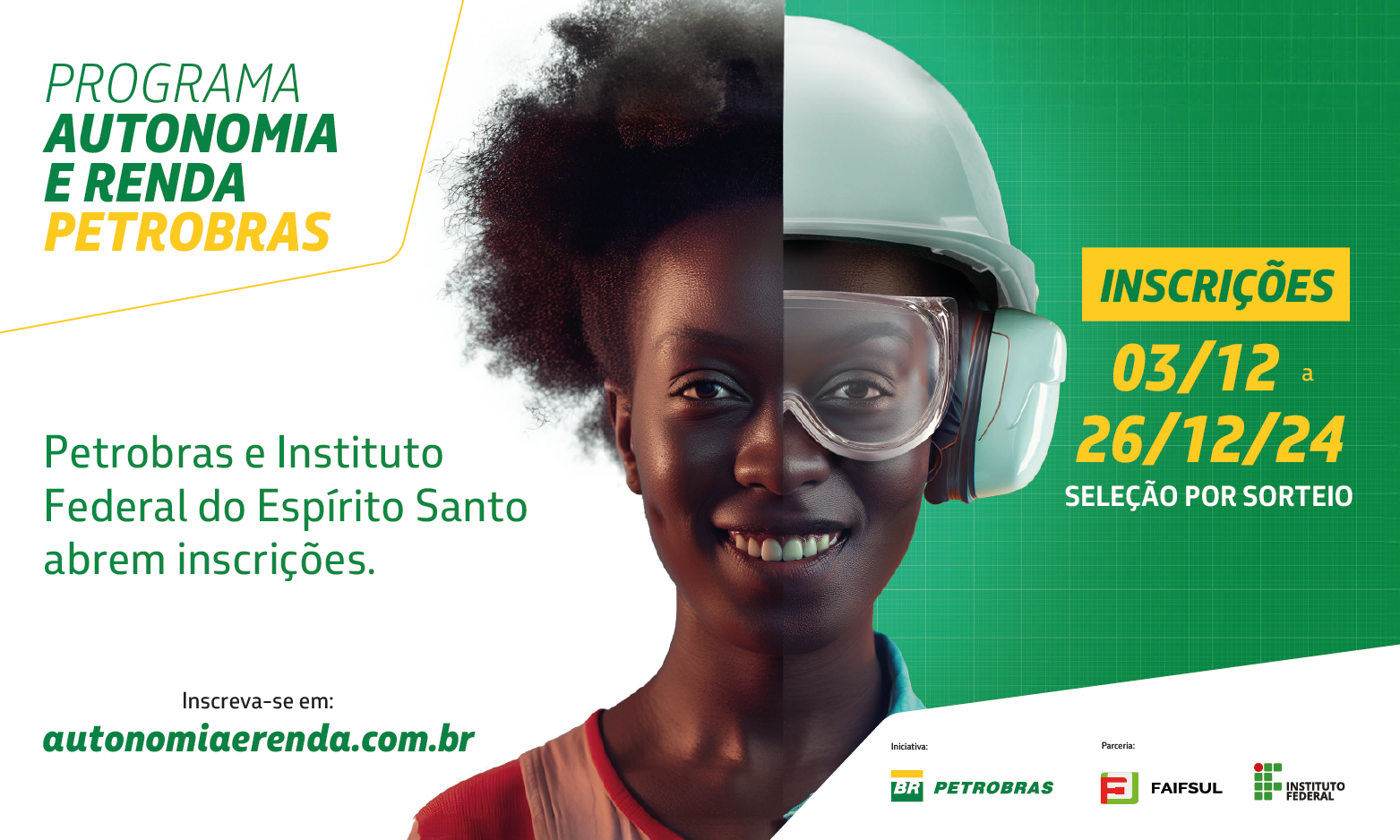 PROGRAMA
AUTONOMIA
E RENDA
PETROBRAS

Petrobras e Instituto Federal do Espírito Santo abrem inscrições.

Inscreva-se em:
autonomiaerenda.com.br

INSCRIÇÕES
03/12 a
26/12/24
SELEÇÃO POR SORTEIO

Iniciativa:
BR PETROBRAS

Parceria:
FAIFSUL
INSTITUTO FEDERAL